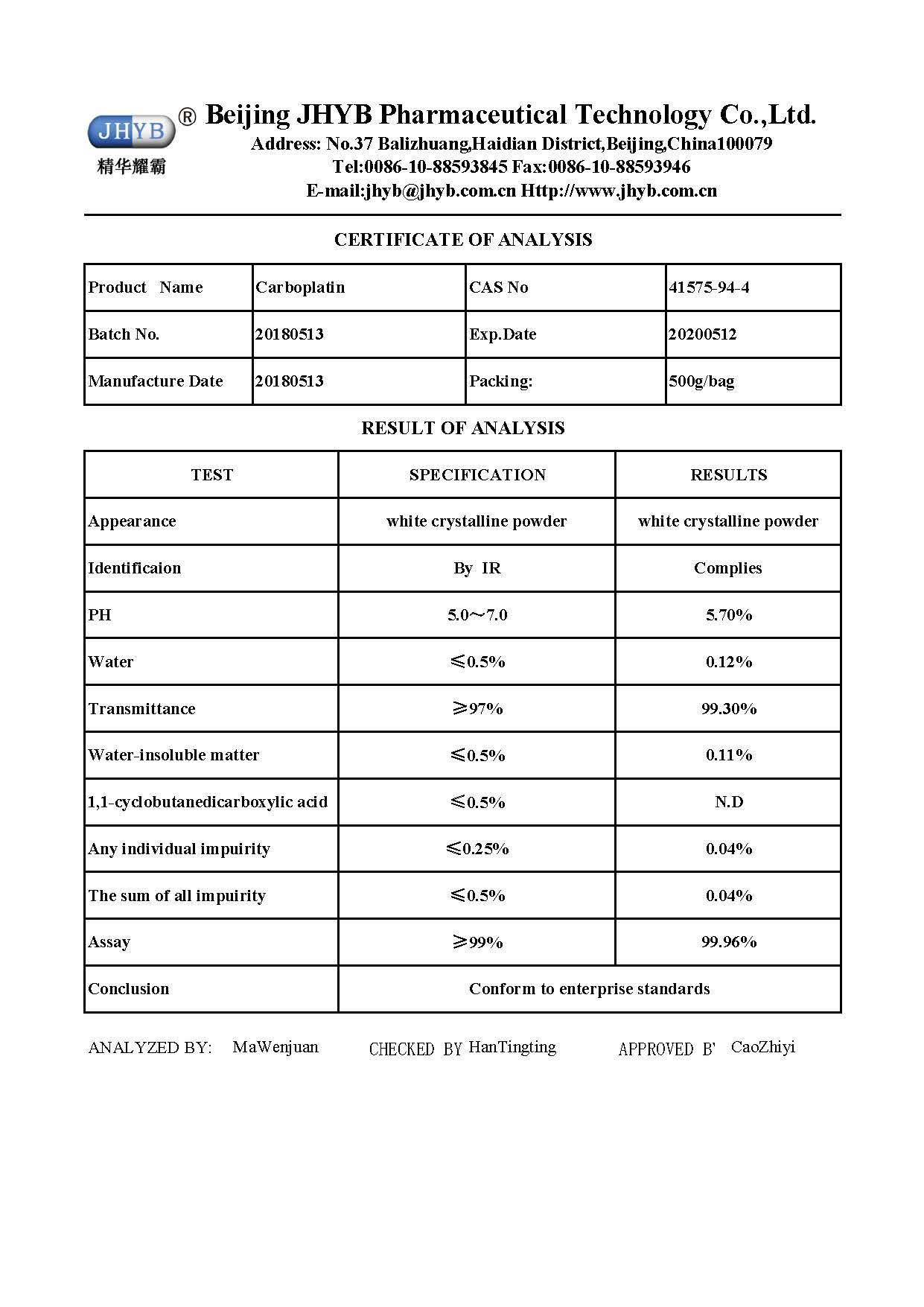 JHYB
精华耀霸
® Beijing JHYB Pharmaceutical Technology Co.,Ltd.
Address: No.37 Balizhuang,Haidian District,Beijing,China100079
Tel:0086-10-88593845 Fax:0086-10-88593946
E-mail:jhyb@jhyb.com.cn Http://www.jhyb.com.cn

CERTIFICATE OF ANALYSIS

| Product Name | Carboplatin | CAS No | 41575-94-4 |
|---|---|---|---|
| Batch No. | 20180513 | Exp.Date | 20200512 |
| Manufacture Date | 20180513 | Packing: | 500g/bag |

RESULT OF ANALYSIS

| TEST | SPECIFICATION | RESULTS |
|---|---|---|
| Appearance | white crystalline powder | white crystalline powder |
| Identificaion | By IR | Complies |
| PH | 5.0～7.0 | 5.70% |
| Water | ≤0.5% | 0.12% |
| Transmittance | ≥97% | 99.30% |
| Water-insoluble matter | ≤0.5% | 0.11% |
| 1,1-cyclobutanedicarboxylic acid | ≤0.5% | N.D |
| Any individual impuirity | ≤0.25% | 0.04% |
| The sum of all impuirity | ≤0.5% | 0.04% |
| Assay | ≥99% | 99.96% |
| Conclusion | Conform to enterprise standards | |

ANALYZED BY: MaWenjuan CHECKED BY HanTingting APPROVED B' CaoZhiyi